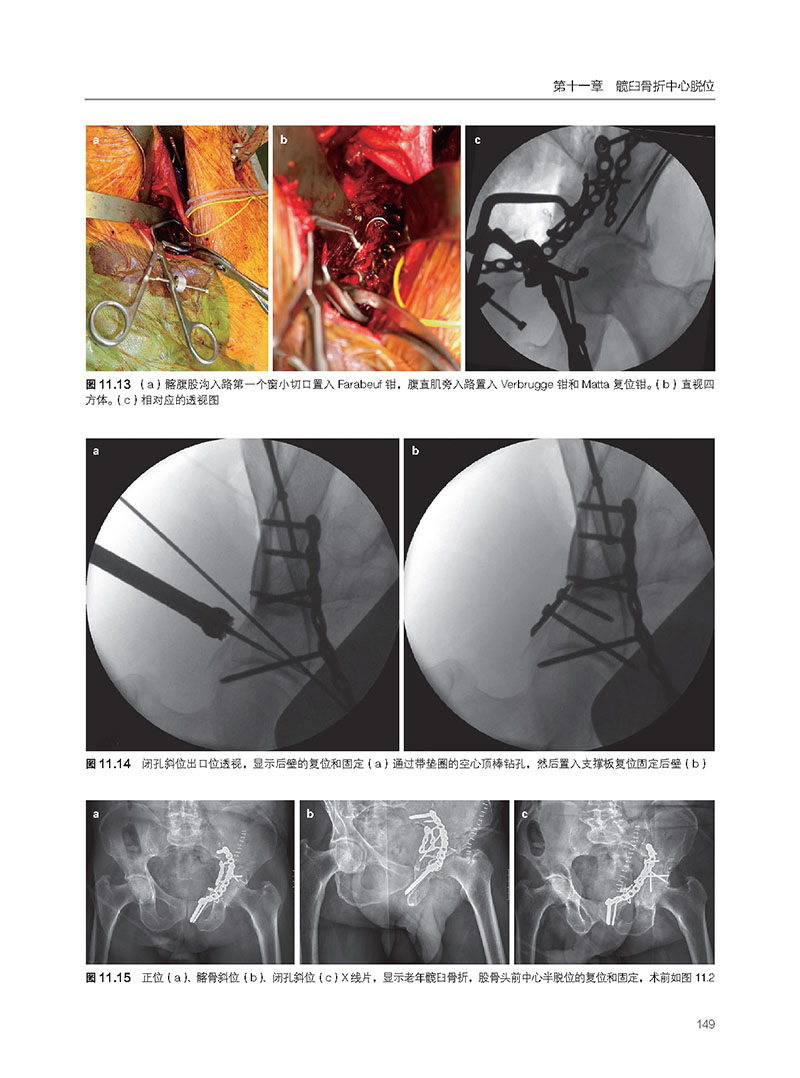 第十一章 髋臼骨折中心脱位

a

b

c

图11.13 （a）髂腹股沟入路第一个窗小切口置入Farabeuf钳，腹直肌旁入路置入Verbrugge钳和Matta复位钳。（b）直视四方体。（c）相对应的透视图

a

b

图11.14 闭孔斜位出口位透视，显示后壁的复位和固定（a）通过带垫圈的空心顶棒钻孔，然后置入支撑板复位固定后壁（b）

a

b

c

图11.15 正位（a）、髂骨斜位（b）、闭孔斜位（c）X线片，显示老年髋臼骨折，股骨头前中心半脱位的复位和固定，术前如图11.2

149